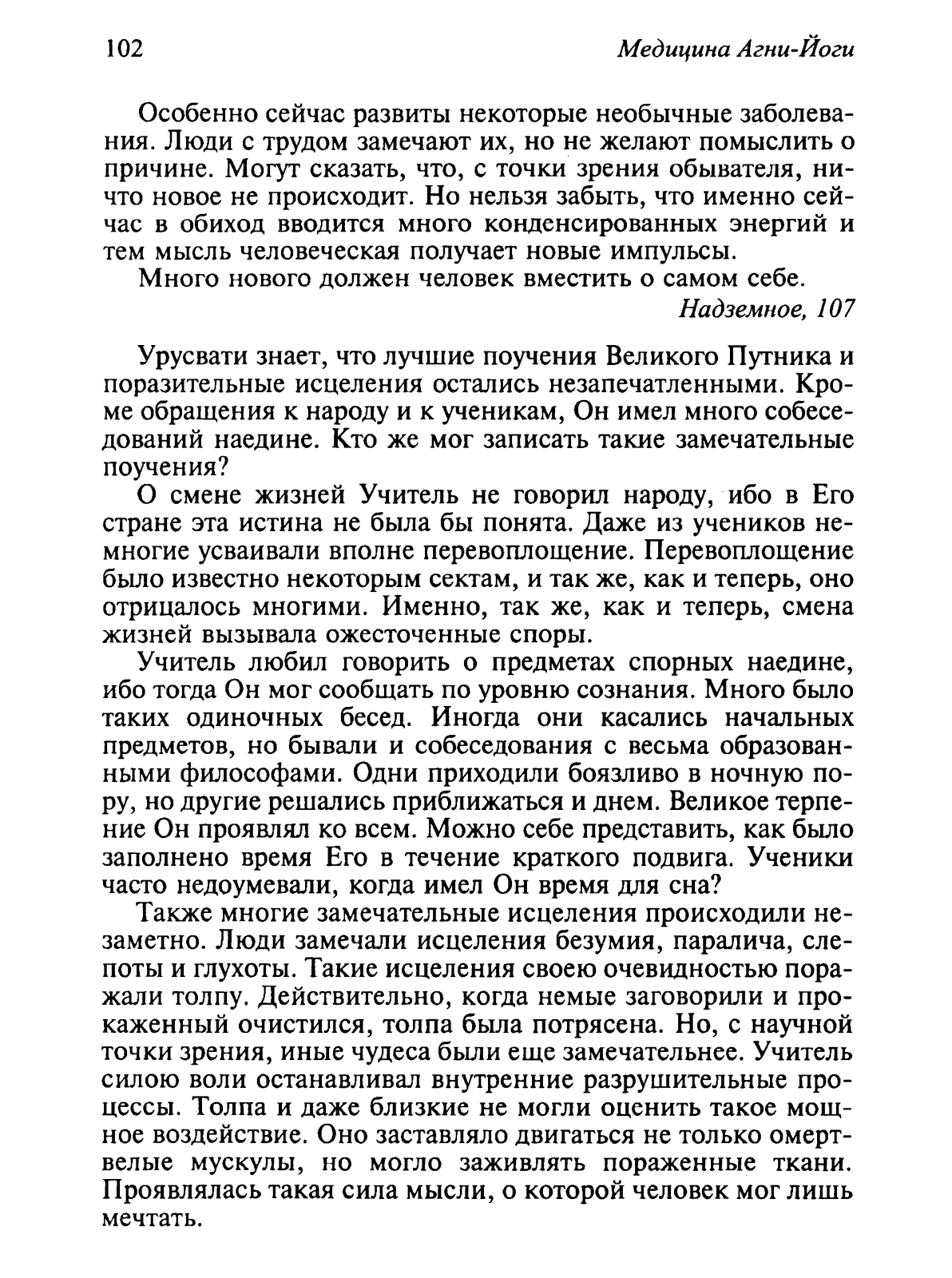 102 Медицина Агни-Йоги

Особенно сейчас развиты некоторые необычные заболевания. Люди с трудом замечают их, но не желают помыслить о причине. Могут сказать, что, с точки зрения обывателя, ничто новое не происходит. Но нельзя забыть, что именно сейчас в обиход вводится много конденсированных энергий и тем мысль человеческая получает новые импульсы.

Много нового должен человек вместить о самом себе.

Надземное, 107

Урусвати знает, что лучшие поучения Великого Путника и поразительные исцеления остались незапечатленными. Кроме обращения к народу и к ученикам, Он имел много собеседований наедине. Кто же мог записать такие замечательные поучения?

О смене жизней Учитель не говорил народу, ибо в Его стране эта истина не была бы понята. Даже из учеников немногие усваивали вполне перевоплощение. Перевоплощение было известно некоторым сектам, и так же, как и теперь, оно отрицалось многими. Именно, так же, как и теперь, смена жизней вызывала ожесточенные споры.

Учитель любил говорить о предметах спорных наедине, ибо тогда Он мог сообщать по уровню сознания. Много было таких одиночных бесед. Иногда они касались начальных предметов, но бывали и собеседования с весьма образованными философами. Одни приходили боязливо в ночную пору, но другие решались приближаться и днем. Великое терпение Он проявлял ко всем. Можно себе представить, как было заполнено время Его в течение краткого подвига. Ученики часто недоумевали, когда имел Он время для сна?

Также многие замечательные исцеления происходили незаметно. Люди замечали исцеления безумия, паралича, слепоты и глухоты. Такие исцеления своею очевидностью поражали толпу. Действительно, когда немые заговорили и прокаженный очистился, толпа была потрясена. Но, с научной точки зрения, иные чудеса были еще замечательнее. Учитель силою воли останавливал внутренние разрушительные процессы. Толпа и даже близкие не могли оценить такое мощное воздействие. Оно заставляло двигаться не только омертвелые мускулы, но могло заживлять пораженные ткани. Проявлялась такая сила мысли, о которой человек мог лишь мечтать.